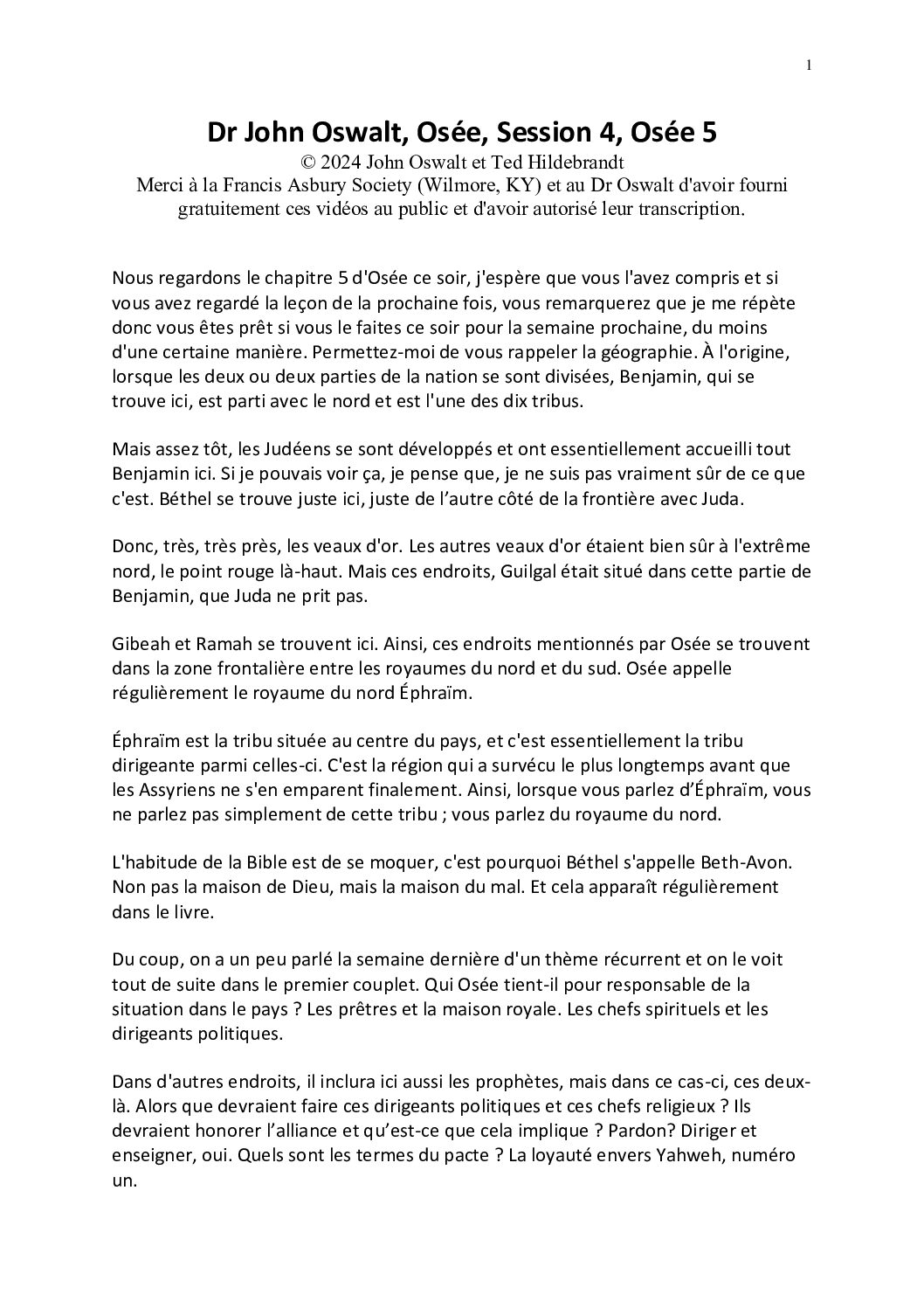 1

Dr John Oswalt, Osée, Session 4, Osée 5

© 2024 John Oswalt et Ted Hildebrandt

Merci à la Francis Asbury Society (Wilmore, KY) et au Dr Oswalt d'avoir fourni gratuitement ces vidéos au public et d'avoir autorisé leur transcription.

Nous regardons le chapitre 5 d'Osée ce soir, j'espère que vous l'avez compris et si vous avez regardé la leçon de la prochaine fois, vous remarquerez que je me répète donc vous êtes prêt si vous le faites ce soir pour la semaine prochaine, du moins d'une certaine manière. Permettez-moi de vous rappeler la géographie. À l'origine, lorsque les deux ou deux parties de la nation se sont divisées, Benjamin, qui se trouve ici, est parti avec le nord et est l'une des dix tribus.

Mais assez tôt, les Judéens se sont développés et ont essentiellement accueilli tout Benjamin ici. Si je pouvais voir ça, je pense que, je ne suis pas vraiment sûr de ce que c'est. Béthel se trouve juste ici, juste de l'autre côté de la frontière avec Juda.

Donc, très, très près, les veaux d'or. Les autres veaux d'or étaient bien sûr à l'extrême nord, le point rouge là-haut. Mais ces endroits, Guilgal était situé dans cette partie de Benjamin, que Juda ne prit pas.

Gibeah et Ramah se trouvent ici. Ainsi, ces endroits mentionnés par Osée se trouvent dans la zone frontalière entre les royaumes du nord et du sud. Osée appelle régulièrement le royaume du nord Éphraïm.

Éphraïm est la tribu située au centre du pays, et c'est essentiellement la tribu dirigeante parmi celles-ci. C'est la région qui a survécu le plus longtemps avant que les Assyriens ne s'en emparent finalement. Ainsi, lorsque vous parlez d'Éphraïm, vous ne parlez pas simplement de cette tribu ; vous parlez du royaume du nord.

L'habitude de la Bible est de se moquer, c'est pourquoi Béthel s'appelle Beth-Avon. Non pas la maison de Dieu, mais la maison du mal. Et cela apparaît régulièrement dans le livre.

Du coup, on a un peu parlé la semaine dernière d'un thème récurrent et on le voit tout de suite dans le premier couplet. Qui Osée tient-il pour responsable de la situation dans le pays ? Les prêtres et la maison royale. Les chefs spirituels et les dirigeants politiques.

Dans d'autres endroits, il inclura ici aussi les prophètes, mais dans ce cas-ci, ces deux-là. Alors que devraient faire ces dirigeants politiques et ces chefs religieux ? Ils devraient honorer l'alliance et qu'est-ce que cela implique ? Pardon? Diriger et enseigner, oui. Quels sont les termes du pacte ? La loyauté envers Yahweh, numéro un.